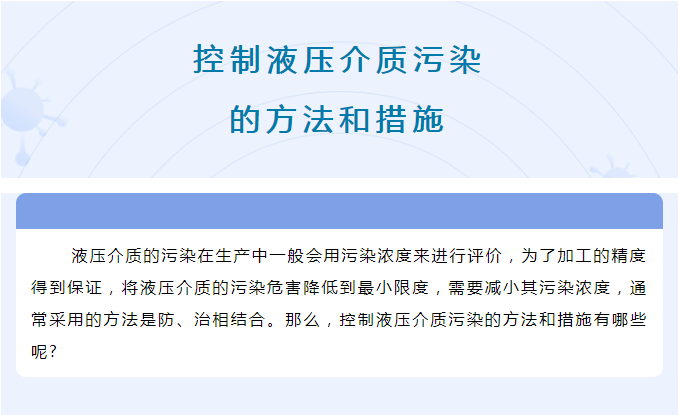 控制液压介质污染
的方法和措施

液压介质的污染在生产中一般会用污染浓度来进行评价，为了加工的精度得到保证，将液压介质的污染危害降低到最小限度，需要减小其污染浓度，通常采用的方法是防、治相结合。那么，控制液压介质污染的方法和措施有哪些呢？